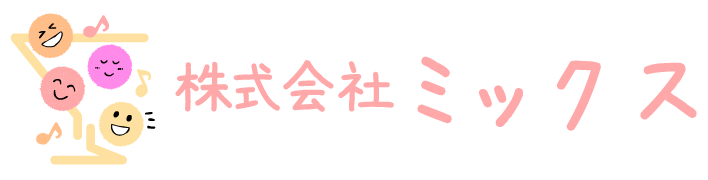 株式会社 ミックス